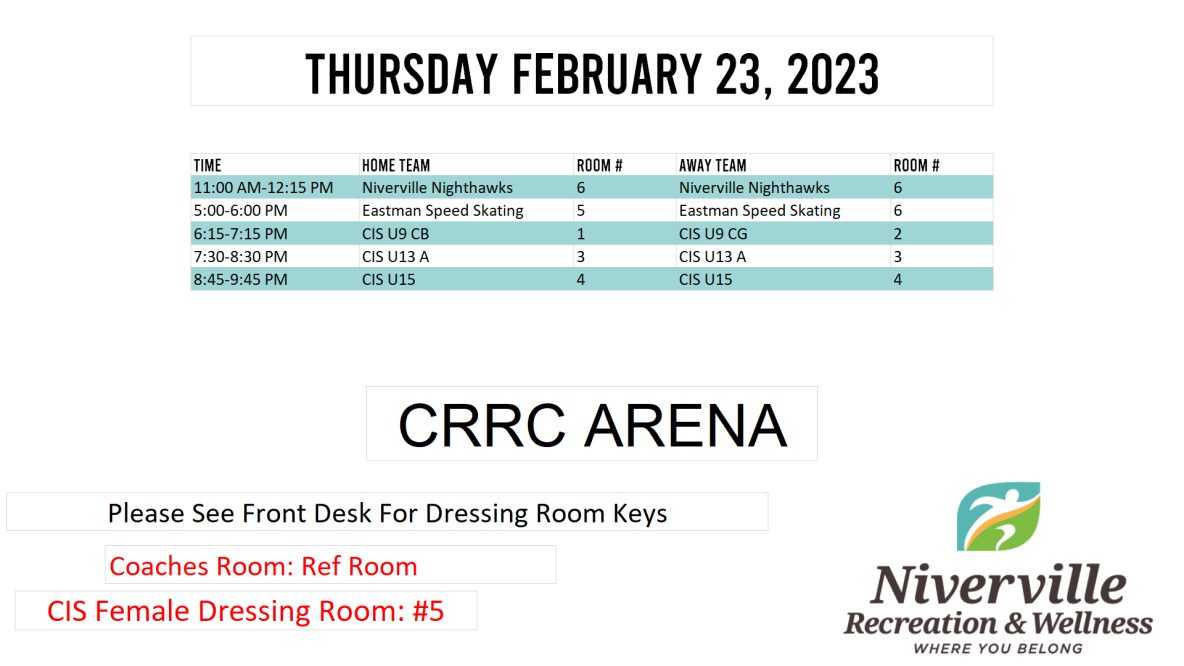 THURSDAY FEBRUARY 23, 2023

| TIME | HOME TEAM | ROOM # | AWAY TEAM | ROOM # |
|---|---|---|---|---|
| 11:00 AM-12:15 PM | Niverville Nighthawks | 6 | Niverville Nighthawks | 6 |
| 5:00-6:00 PM | Eastman Speed Skating | 5 | Eastman Speed Skating | 6 |
| 6:15-7:15 PM | CIS U9 CB | 1 | CIS U9 CG | 2 |
| 7:30-8:30 PM | CIS U13 A | 3 | CIS U13 A | 3 |
| 8:45-9:45 PM | CIS U15 | 4 | CIS U15 | 4 |

CRRC ARENA

Please See Front Desk For Dressing Room Keys

Coaches Room: Ref Room

CIS Female Dressing Room: #5

Niverville
Recreation & Wellness
WHERE YOU BELONG